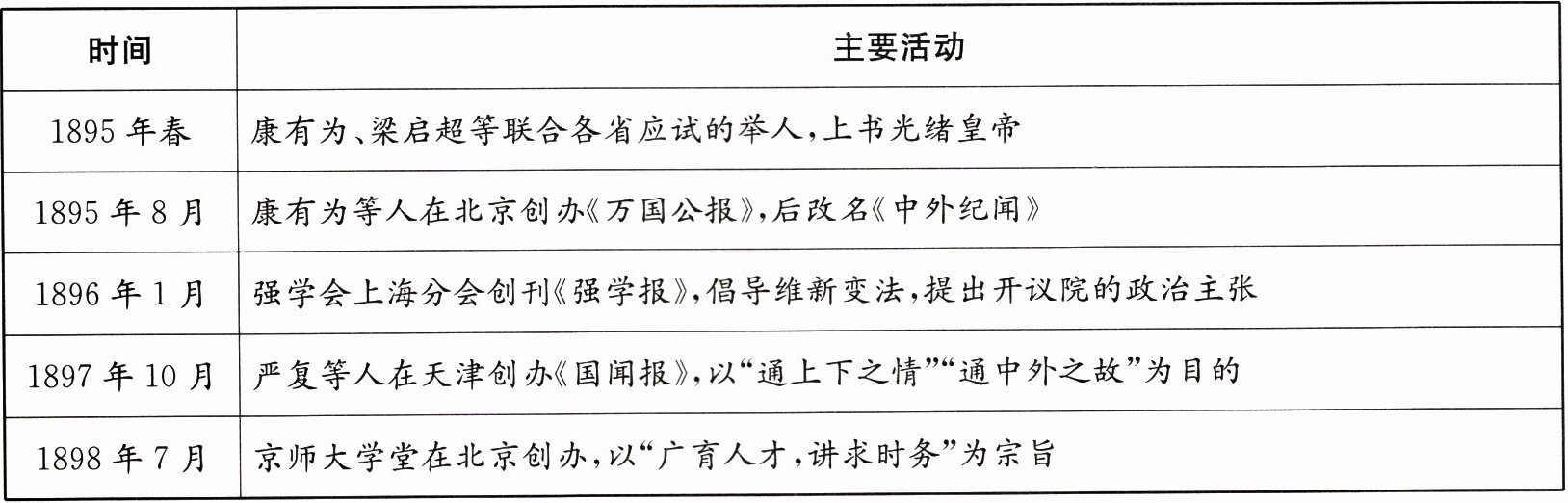 | 时间 | 主要活动 |
|---|---|
| 1895 年春 | 康有为、梁启超等联合各省应试的举人,上书光绪皇帝 |
| 1895 年 8 月 | 康有为等人在北京创办《万国公报》,后改名《中外纪闻》 |
| 1896 年 1 月 | 强学会上海分会创刊《强学报》,倡导维新变法,提出开议院的政治主张 |
| 1897 年 10 月 | 严复等人在天津创办《国闻报》,以“通上下之情”“通中外之故”为目的 |
| 1898 年 7 月 | 京师大学堂在北京创办,以“广育人才,讲求时务”为宗旨 |